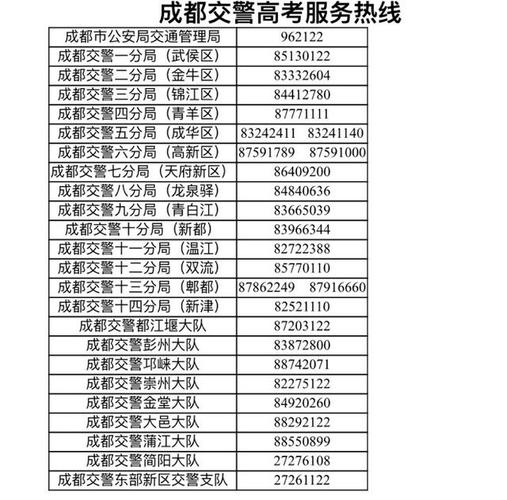 成都交警高考服务热线

| 成都市公安局交通管理局 | 962122 |
|---|---|
| 成都交警一分局（武侯区） | 85130122 |
| 成都交警二分局（金牛区） | 83332604 |
| 成都交警三分局（锦江区） | 84412780 |
| 成都交警四分局（青羊区） | 87771111 |
| 成都交警五分局（成华区） | 83242411　83241140 |
| 成都交警六分局（高新区） | 87591789　87591000 |
| 成都交警七分局（天府新区） | 86409200 |
| 成都交警八分局（龙泉驿） | 84840636 |
| 成都交警九分局（青白江） | 83665039 |
| 成都交警十分局（新都） | 83966344 |
| 成都交警十一分局（温江） | 82722388 |
| 成都交警十二分局（双流） | 85770110 |
| 成都交警十三分局（郫都） | 87862249　87916660 |
| 成都交警十四分局（新津） | 82521110 |
| 成都交警都江堰大队 | 87203122 |
| 成都交警彭州大队 | 83872800 |
| 成都交警邛崃大队 | 88742071 |
| 成都交警崇州大队 | 82275122 |
| 成都交警金堂大队 | 84920260 |
| 成都交警大邑大队 | 88292122 |
| 成都交警蒲江大队 | 88550899 |
| 成都交警简阳大队 | 27276108 |
| 成都交警东部新区交警支队 | 27261122 |